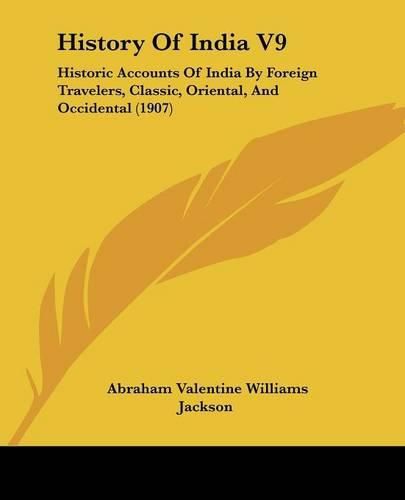 History Of India V9

Historic Accounts Of India By Foreign Travelers, Classic, Oriental, And Occidental (1907)

Abraham Valentine Williams Jackson